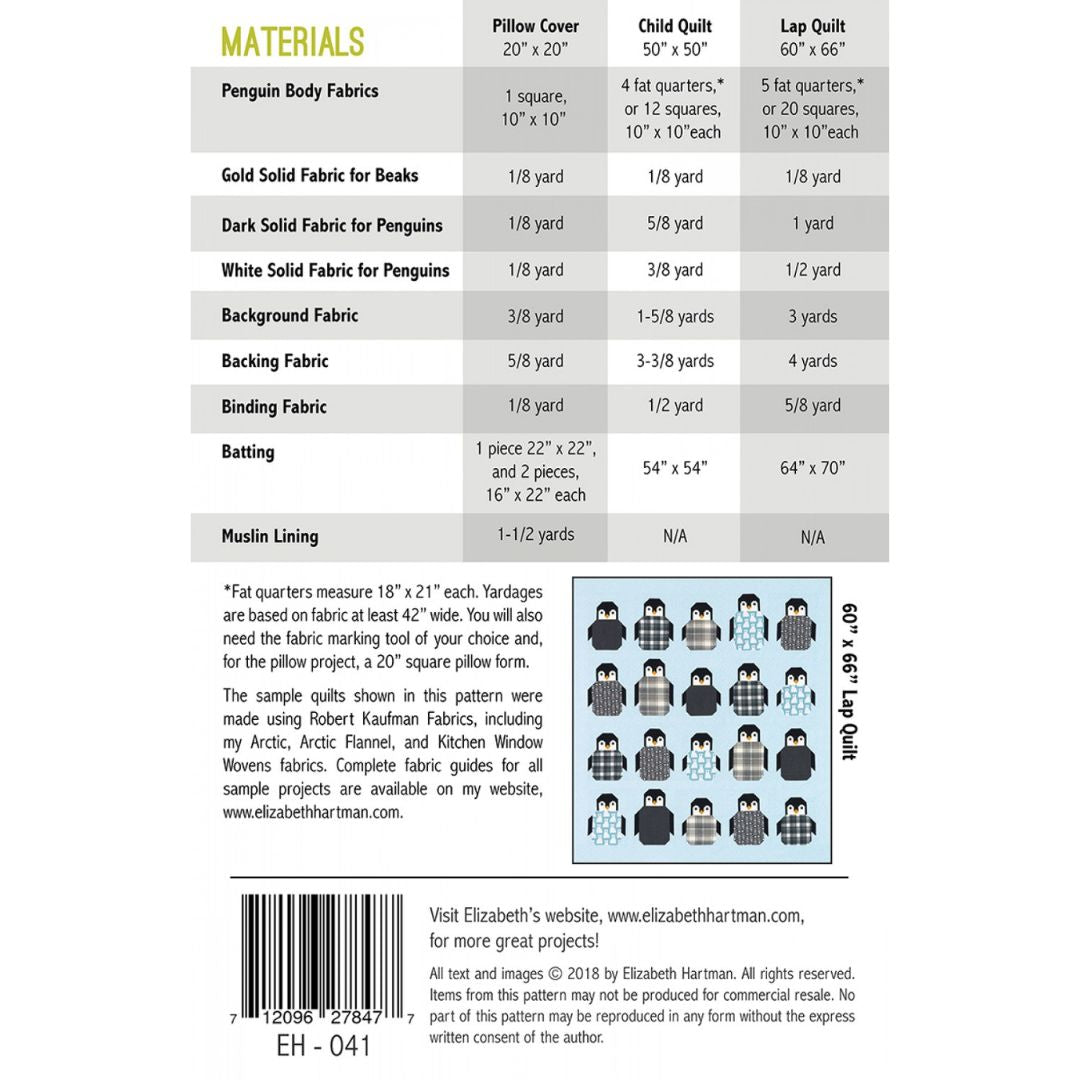 | MATERIALS | Pillow Cover 20” x 20” | Child Quilt 50” x 50” | Lap Quilt 60” x 66” |
|---|---|---|---|
| Penguin Body Fabrics | 1 square, 10” x 10” | 4 fat quarters,* or 12 squares, 10” x 10”each | 5 fat quarters,* or 20 squares, 10” x 10”each |
| Gold Solid Fabric for Beaks | 1/8 yard | 1/8 yard | 1/8 yard |
| Dark Solid Fabric for Penguins | 1/8 yard | 5/8 yard | 1 yard |
| White Solid Fabric for Penguins | 1/8 yard | 3/8 yard | 1/2 yard |
| Background Fabric | 3/8 yard | 1-5/8 yards | 3 yards |
| Backing Fabric | 5/8 yard | 3-3/8 yards | 4 yards |
| Binding Fabric | 1/8 yard | 1/2 yard | 5/8 yard |
| Batting | 1 piece 22” x 22”, and 2 pieces, 16” x 22” each | 54” x 54” | 64” x 70” |
| Muslin Lining | 1-1/2 yards | N/A | N/A |

*Fat quarters measure 18” x 21” each. Yardages are based on fabric at least 42” wide. You will also need the fabric marking tool of your choice and, for the pillow project, a 20” square pillow form.

The sample quilts shown in this pattern were made using Robert Kaufman Fabrics, including my Arctic, Arctic Flannel, and Kitchen Window Wovens fabrics. Complete fabric guides for all sample projects are available on my website, www.elizabethhartman.com.

60” x 66” Lap Quilt

7 12096 27847 7

EH - 041

Visit Elizabeth’s website, www.elizabethhartman.com, for more great projects!

All text and images © 2018 by Elizabeth Hartman. All rights reserved. Items from this pattern may not be produced for commercial resale. No part of this pattern may be reproduced in any form without the express written consent of the author.